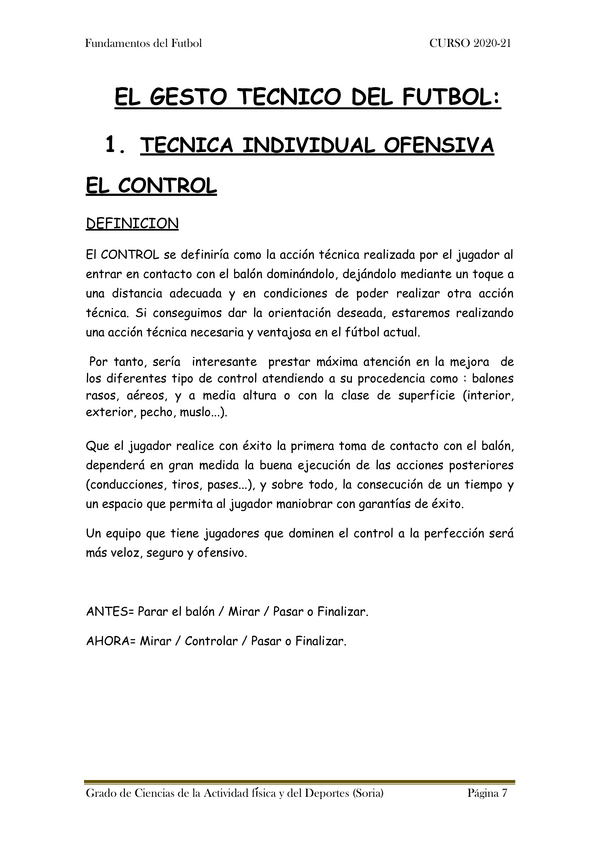 Fundamentos del Futbol CURSO 2020-21

EL GESTO TECNICO DEL FUTBOL:

1. TECNICA INDIVIDUAL OFENSIVA

EL CONTROL

DEFINICION

El CONTROL se definiría como la acción técnica realizada por el jugador al entrar en contacto con el balón dominándolo, dejándolo mediante un toque a una distancia adecuada y en condiciones de poder realizar otra acción técnica. Si conseguimos dar la orientación deseada, estaremos realizando una acción técnica necesaria y ventajosa en el fútbol actual.

Por tanto, sería interesante prestar máxima atención en la mejora de los diferentes tipo de control atendiendo a su procedencia como : balones rasos, aéreos, y a media altura o con la clase de superficie (interior, exterior, pecho, muslo...).

Que el jugador realice con éxito la primera toma de contacto con el balón, dependerá en gran medida la buena ejecución de las acciones posteriores (conducciones, tiros, pases...), y sobre todo, la consecución de un tiempo y un espacio que permita al jugador maniobrar con garantías de éxito.

Un equipo que tiene jugadores que dominen el control a la perfección será más veloz, seguro y ofensivo.

ANTES= Parar el balón / Mirar / Pasar o Finalizar.

AHORA= Mirar / Controlar / Pasar o Finalizar.

Grado de Ciencias de la Actividad física y del Deportes (Soria) Página 7